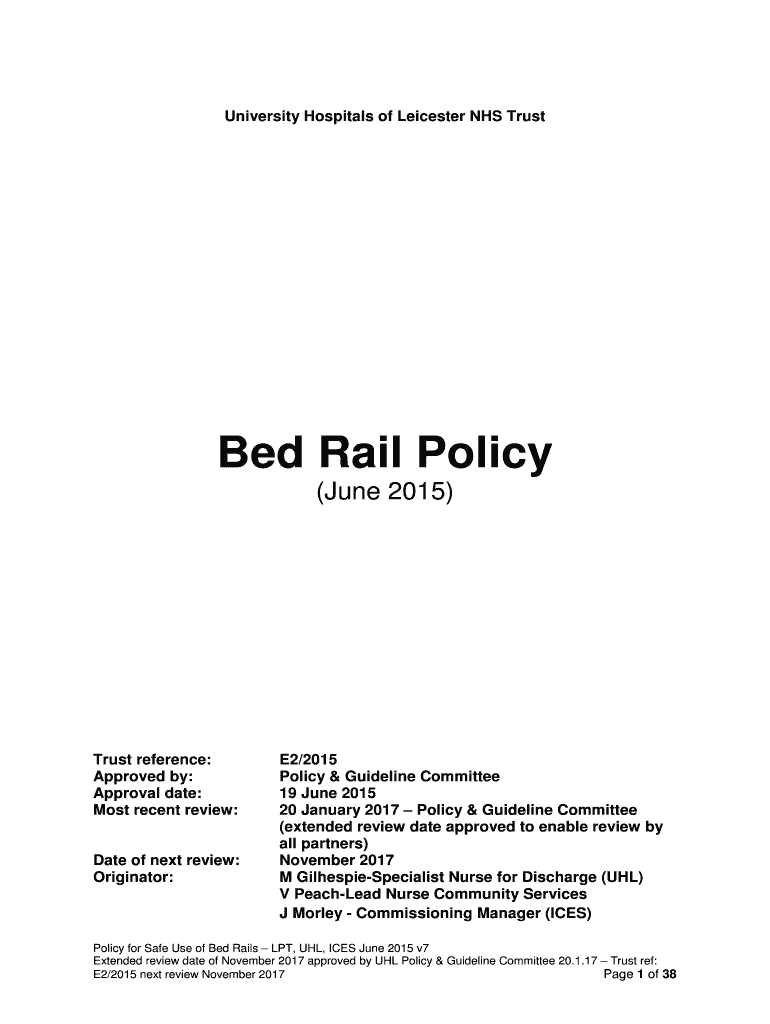 University Hospitals of Leicester NHS Trust

Bed Rail Policy
(June 2015)

| | |
|---|---|
| Trust reference: | E2/2015 |
| Approved by: | Policy & Guideline Committee |
| Approval date: | 19 June 2015 |
| Most recent review: | 20 January 2017 – Policy & Guideline Committee (extended review date approved to enable review by all partners) |
| Date of next review: | November 2017 |
| Originator: | M Gilhespie-Specialist Nurse for Discharge (UHL) V Peach-Lead Nurse Community Services J Morley - Commissioning Manager (ICES) |

Policy for Safe Use of Bed Rails – LPT, UHL, ICES June 2015 v7
Extended review date of November 2017 approved by UHL Policy & Guideline Committee 20.1.17 – Trust ref: E2/2015 next review November 2017
Page 1 of 38